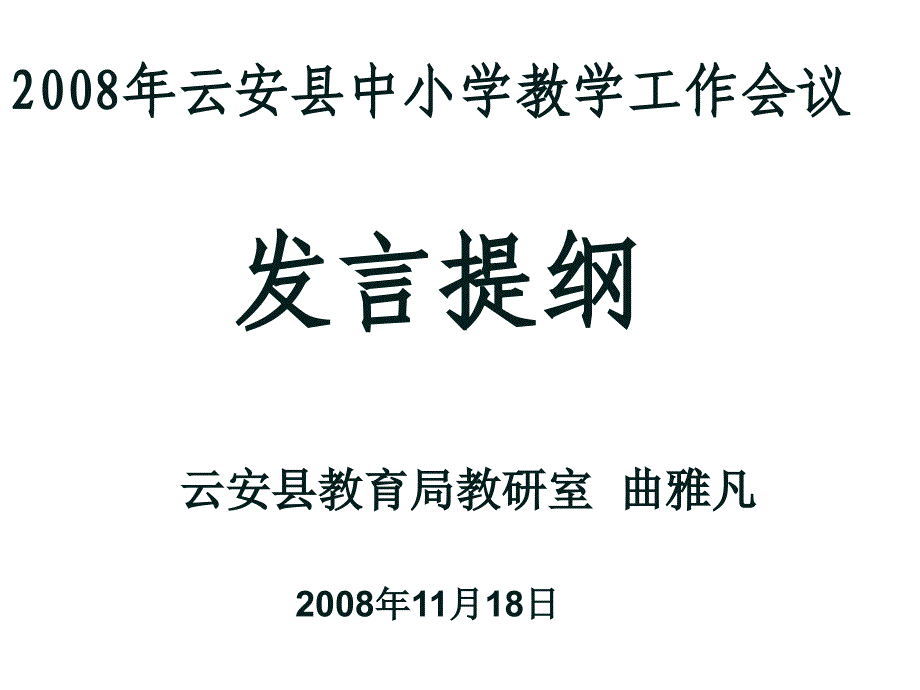 2008年云安县中小学教学工作会议

发言提纲

云安县教育局教研室 曲雅凡

2008年11月18日